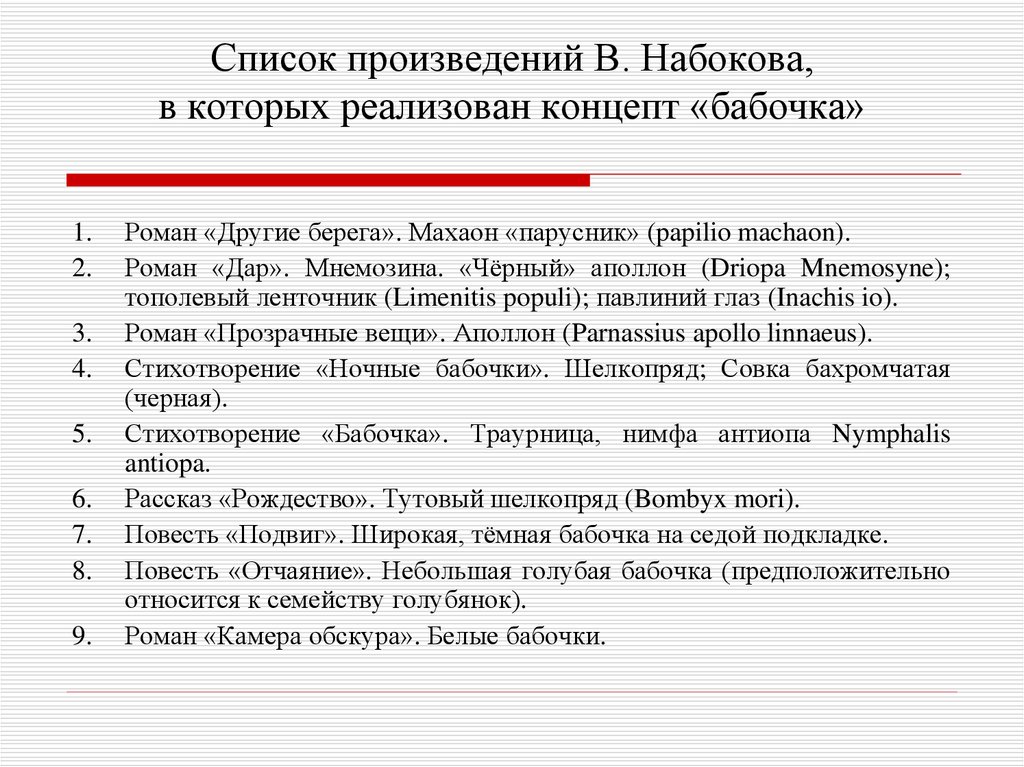 Список произведений В. Набокова, в которых реализован концепт «бабочка»

1. Роман «Другие берега». Махаон «парусник» (papilio machaon).
2. Роман «Дар». Мнемозина. «Чёрный» аполлон (Driopa Mnemosyne); тополевый ленточник (Limenitis populi); павлиний глаз (Inachis io).
3. Роман «Прозрачные вещи». Аполлон (Parnassius apollo linnaeus).
4. Стихотворение «Ночные бабочки». Шелкопряд; Совка бахромчатая (черная).
5. Стихотворение «Бабочка». Траурница, нимфа антиопа Nymphalis antiopa.
6. Рассказ «Рождество». Тутовый шелкопряд (Bombyx mori).
7. Повесть «Подвиг». Широкая, тёмная бабочка на седой подкладке.
8. Повесть «Отчаяние». Небольшая голубая бабочка (предположительно относится к семейству голубянок).
9. Роман «Камера обскура». Белые бабочки.